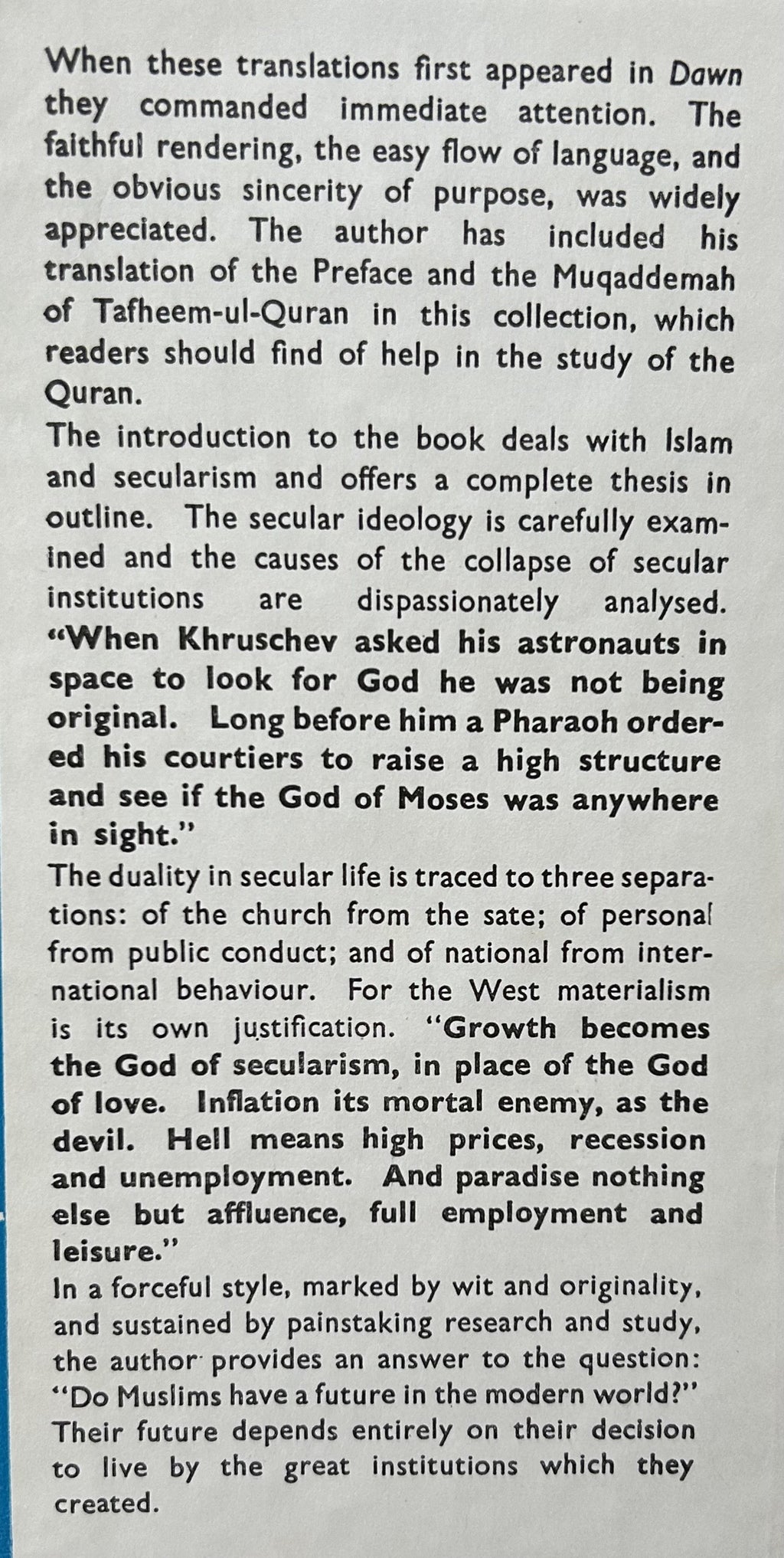 When these translations first appeared in Dawn they commanded immediate attention. The faithful rendering, the easy flow of language, and the obvious sincerity of purpose, was widely appreciated. The author has included his translation of the Preface and the Muqaddemah of Tafheem-ul-Quran in this collection, which readers should find of help in the study of the Quran.

The introduction to the book deals with Islam and secularism and offers a complete thesis in outline. The secular ideology is carefully examined and the causes of the collapse of secular institutions are dispassionately analysed. "When Khruschev asked his astronauts in space to look for God he was not being original. Long before him a Pharaoh ordered his courtiers to raise a high structure and see if the God of Moses was anywhere in sight."

The duality in secular life is traced to three separations: of the church from the sate; of personal from public conduct; and of national from international behaviour. For the West materialism is its own justification. "Growth becomes the God of secularism, in place of the God of love. Inflation its mortal enemy, as the devil. Hell means high prices, recession and unemployment. And paradise nothing else but affluence, full employment and leisure."

In a forceful style, marked by wit and originality, and sustained by painstaking research and study, the author provides an answer to the question: "Do Muslims have a future in the modern world?" Their future depends entirely on their decision to live by the great institutions which they created.